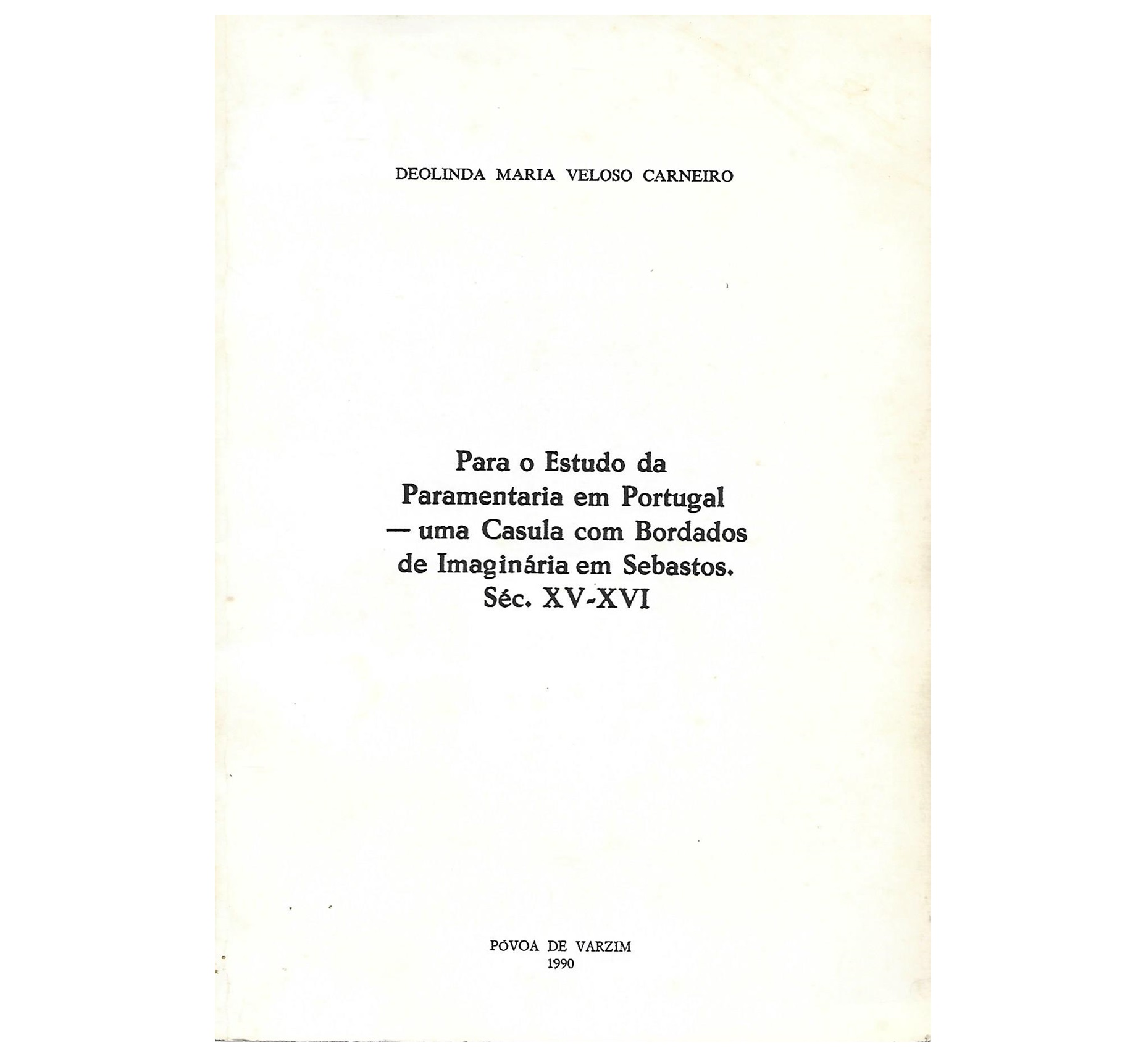 DEOLINDA MARIA VELOSO CARNEIRO

Para o Estudo da
Paramentaria em Portugal
— uma Casula com Bordados
de Imaginária em Sebastos.
Séc. XV-XVI

PÓVOA DE VARZIM
1990